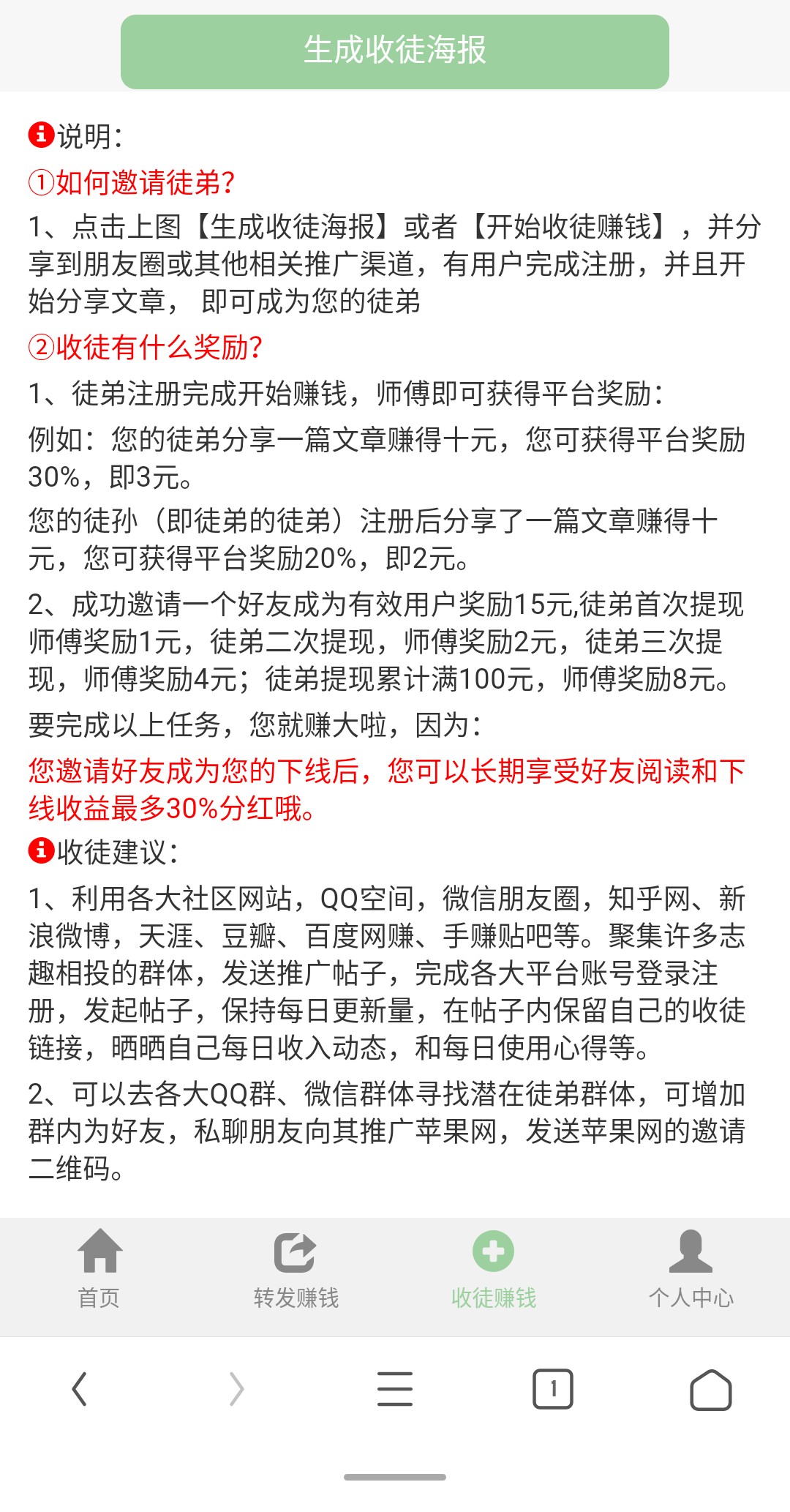 生成收徒海报

说明：

①如何邀请徒弟?

1、点击上图【生成收徒海报】或者【开始收徒赚钱】，并分享到朋友圈或其他相关推广渠道，有用户完成注册，并且开始分享文章， 即可成为您的徒弟

②收徒有什么奖励?

1、徒弟注册完成开始赚钱，师傅即可获得平台奖励：

例如：您的徒弟分享一篇文章赚得十元，您可获得平台奖励30%，即3元。

您的徒孙（即徒弟的徒弟）注册后分享了一篇文章赚得十元，您可获得平台奖励20%，即2元。

2、成功邀请一个好友成为有效用户奖励15元,徒弟首次提现师傅奖励1元，徒弟二次提现，师傅奖励2元，徒弟三次提现，师傅奖励4元；徒弟提现累计满100元，师傅奖励8元。

要完成以上任务，您就赚大啦，因为：

您邀请好友成为您的下线后，您可以长期享受好友阅读和下线收益最多30%分红哦。

收徒建议：

1、利用各大社区网站，QQ空间，微信朋友圈，知乎网、新浪微博，天涯、豆瓣、百度网赚、手赚贴吧等。聚集许多志趣相投的群体，发送推广帖子，完成各大平台账号登录注册，发起帖子，保持每日更新量，在帖子内保留自己的收徒链接，晒晒自己每日收入动态，和每日使用心得等。

2、可以去各大QQ群、微信群体寻找潜在徒弟群体，可增加群内为好友，私聊朋友向其推广苹果网，发送苹果网的邀请二维码。

首页 转发赚钱 收徒赚钱 个人中心

1